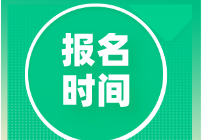 报名
时间